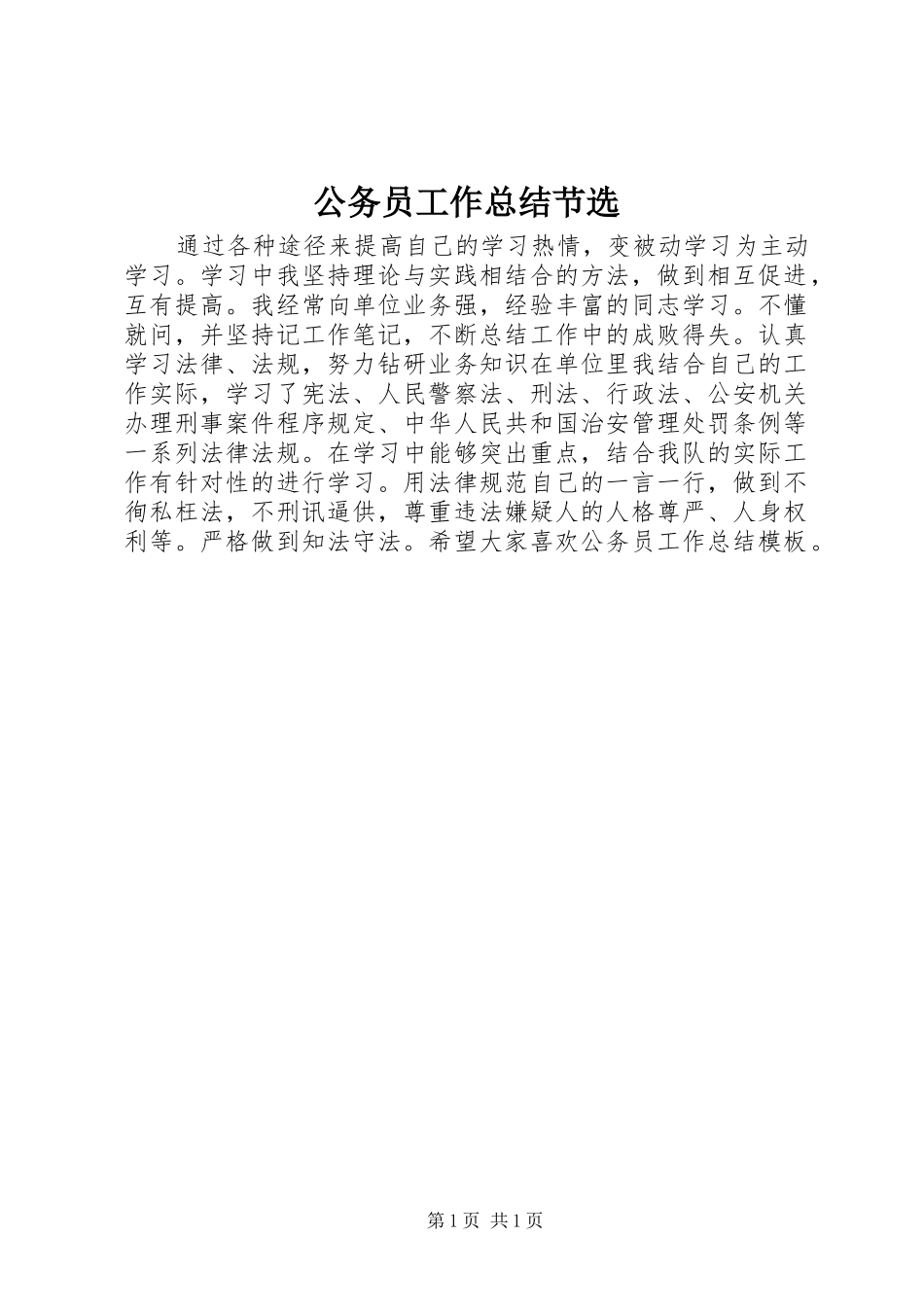 公务员工作总结节选

通过各种途径来提高自己的学习热情，变被动学习为主动学习。学习中我坚持理论与实践相结合的方法，做到相互促进，互有提高。我经常向单位业务强，经验丰富的同志学习。不懂就问，并坚持记工作笔记，不断总结工作中的成败得失。认真学习法律、法规，努力钻研业务知识在单位里我结合自己的工作实际，学习了宪法、人民警察法、刑法、行政法、公安机关办理刑事案件程序规定、中华人民共和国治安管理处罚条例等一系列法律法规。在学习中能够突出重点，结合我队的实际工作有针对性的进行学习。用法律规范自己的一言一行，做到不徇私枉法，不刑讯逼供，尊重违法嫌疑人的人格尊严、人身权利等。严格做到知法守法。希望大家喜欢公务员工作总结模板。

第1页 共1页